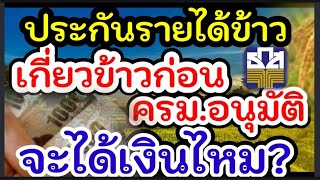 ประกันรายได้ข้าว
เกี่ยวข้าวก่อน
ครม.อนุมัติ
จะได้เงินไหม?